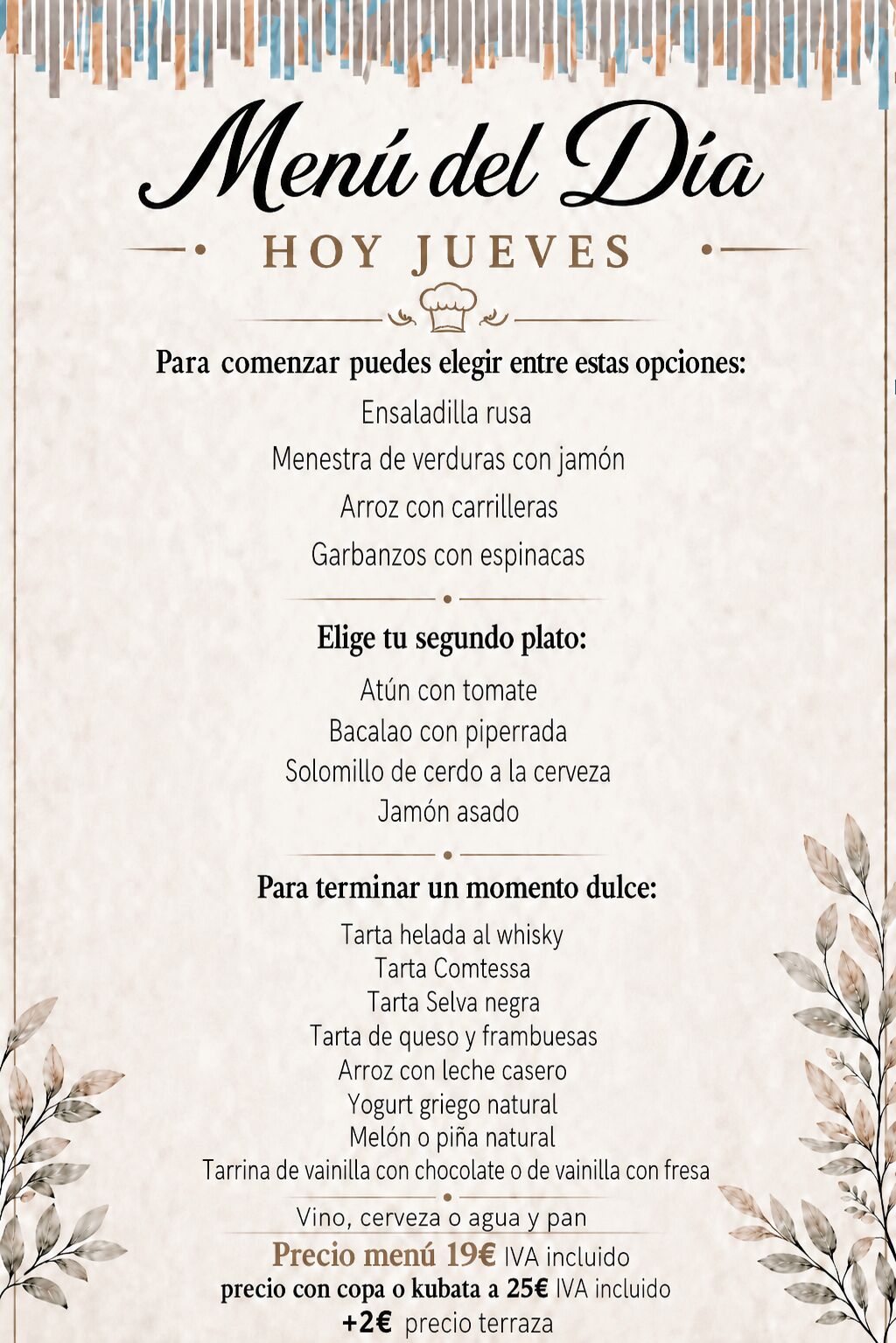 Menú del Día
HOY JUEVES

Para comenzar puedes elegir entre estas opciones:
Ensaladilla rusa
Menestra de verduras con jamón
Arroz con carrilleras
Garbanzos con espinacas

Elige tu segundo plato:
Atún con tomate
Bacalao con piperrada
Solomillo de cerdo a la cerveza
Jamón asado

Para terminar un momento dulce:
Tarta helada al whisky
Tarta Comtessa
Tarta Selva negra
Tarta de queso y frambuesas
Arroz con leche casero
Yogurt griego natural
Melón o piña natural
Tarrina de vainilla con chocolate o de vainilla con fresa

Vino, cerveza o agua y pan
Precio menú 19€ IVA incluido
precio con copa o kubata a 25€ IVA incluido
+2€ precio terraza